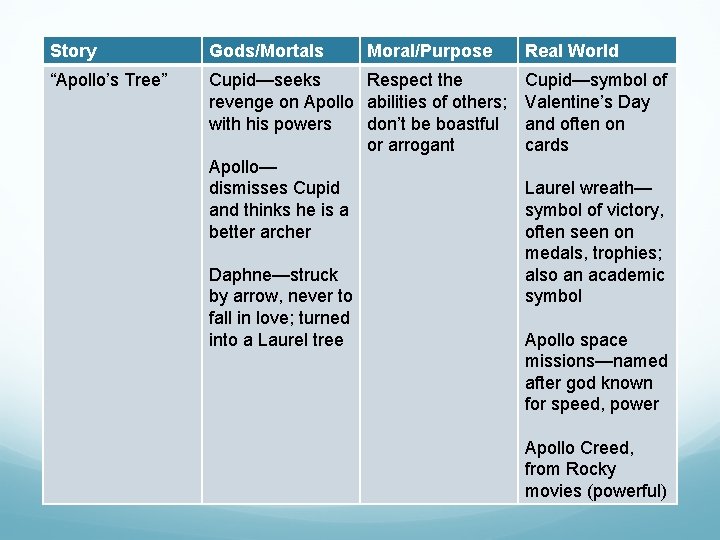 | Story | Gods/Mortals | Moral/Purpose | Real World |
|---|---|---|---|
| “Apollo’s Tree” | Cupid—seeks revenge on Apollo with his powers<br><br>Apollo—dismisses Cupid and thinks he is a better archer<br><br>Daphne—struck by arrow, never to fall in love; turned into a Laurel tree | Respect the abilities of others; don’t be boastful or arrogant | Cupid—symbol of Valentine’s Day and often on cards<br><br>Laurel wreath—symbol of victory, often seen on medals, trophies; also an academic symbol<br><br>Apollo space missions—named after god known for speed, power<br><br>Apollo Creed, from Rocky movies (powerful) |